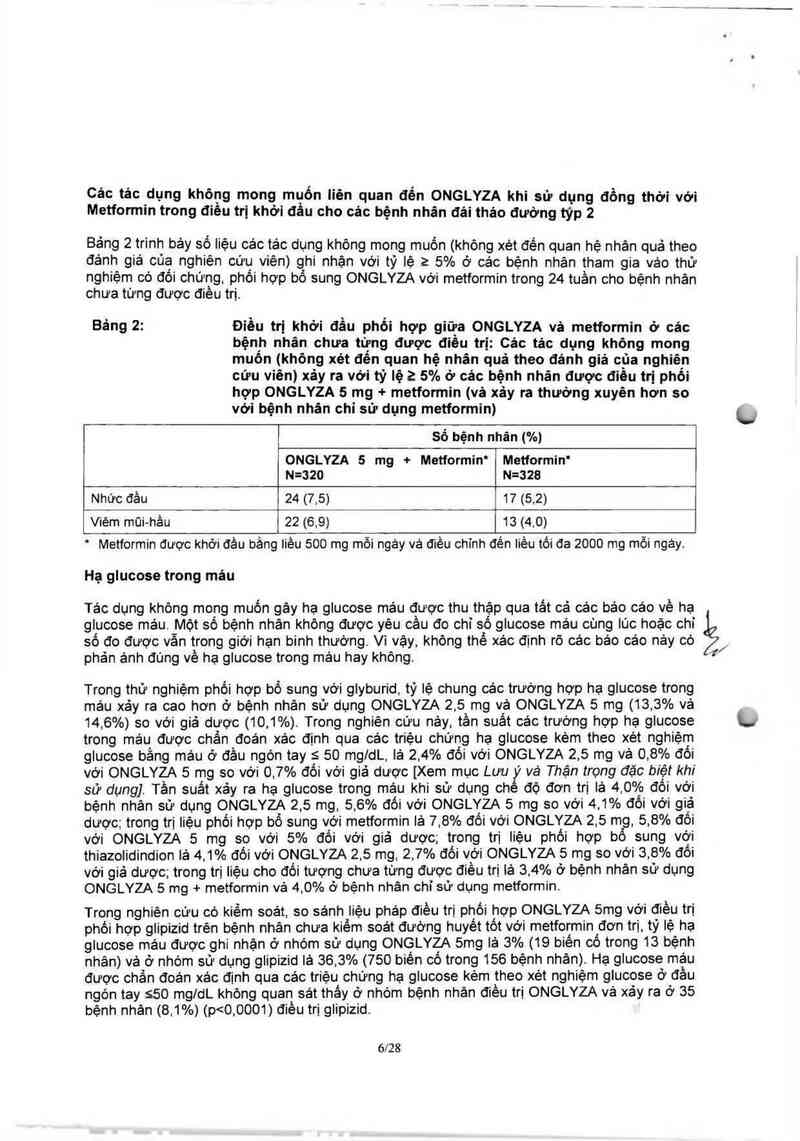 Các tác dụng không mong muốn liên quan đến ONGLYZA khi sử dụng đồng thời với Metformin trong điều trị khởi đầu cho các bệnh nhân đái tháo đường týp 2

Bảng 2 trình bày số liệu các tác dụng không mong muốn (không xét đến quan hệ nhân quả theo đánh giá của nghiên cứu viên) ghi nhận với tỷ lệ ≥ 5% ở các bệnh nhân tham gia vào thử nghiệm có đối chứng, phối hợp bổ sung ONGLYZA với metformin trong 24 tuần cho bệnh nhân chưa từng được điều trị.

Bảng 2: Điều trị khởi đầu phối hợp giữa ONGLYZA và metformin ở các bệnh nhân chưa từng được điều trị: Các tác dụng không mong muốn (không xét đến quan hệ nhân quả theo đánh giá của nghiên cứu viên) xảy ra với tỷ lệ ≥ 5% ở các bệnh nhân được điều trị phối hợp ONGLYZA 5 mg + metformin (và xảy ra thường xuyên hơn so với bệnh nhân chỉ sử dụng metformin)

| | Số bệnh nhân (%) | |
|---|---|---|
| | ONGLYZA 5 mg + Metformin* N=320 | Metformin* N=328 |
| Nhức đầu | 24 (7,5) | 17 (5,2) |
| Viêm mũi-hầu | 22 (6,9) | 13 (4,0) |

* Metformin được khởi đầu bằng liều 500 mg mỗi ngày và điều chỉnh đến liều tối đa 2000 mg mỗi ngày.

Hạ glucose trong máu

Tác dụng không mong muốn gây hạ glucose máu được thu thập qua tất cả các báo cáo về hạ glucose máu. Một số bệnh nhân không được yêu cầu đo chỉ số glucose máu cùng lúc hoặc chỉ số đo được vẫn trong giới hạn bình thường. Vì vậy, không thể xác định rõ các báo cáo này có phản ánh đúng về hạ glucose trong máu hay không.

Trong thử nghiệm phối hợp bổ sung với glyburid, tỷ lệ chung các trường hợp hạ glucose trong máu xảy ra cao hơn ở bệnh nhân sử dụng ONGLYZA 2,5 mg và ONGLYZA 5 mg (13,3% và 14,6%) so với giả dược (10,1%). Trong nghiên cứu này, tần suất các trường hợp hạ glucose trong máu được chẩn đoán xác định qua các triệu chứng hạ glucose kèm theo xét nghiệm glucose bằng máu ở đầu ngón tay ≤ 50 mg/dL, là 2,4% đối với ONGLYZA 2,5 mg và 0,8% đối với ONGLYZA 5 mg so với 0,7% đối với giả dược [Xem mục Lưu ý và Thận trọng đặc biệt khi sử dụng]. Tần suất xảy ra hạ glucose trong máu khi sử dụng chế độ đơn trị là 4,0% đối với bệnh nhân sử dụng ONGLYZA 2,5 mg, 5,6% đối với ONGLYZA 5 mg so với 4,1% đối với giả dược; trong trị liệu phối hợp bổ sung với metformin là 7,8% đối với ONGLYZA 2,5 mg, 5,8% đối với ONGLYZA 5 mg so với 5% đối với giả dược; trong trị liệu phối hợp bổ sung với thiazolidindion là 4,1% đối với ONGLYZA 2,5 mg, 2,7% đối với ONGLYZA 5 mg so với 3,8% đối với giả dược; trong trị liệu cho đối tượng chưa từng được điều trị là 3,4% ở bệnh nhân sử dụng ONGLYZA 5 mg + metformin và 4,0% ở bệnh nhân chỉ sử dụng metformin.

Trong nghiên cứu có kiểm soát, so sánh liệu pháp điều trị phối hợp ONGLYZA 5mg với điều trị phối hợp glipizid trên bệnh nhân chưa kiểm soát đường huyết tốt với metformin đơn trị, tỷ lệ hạ glucose máu được ghi nhận ở nhóm sử dụng ONGLYZA 5mg là 3% (19 biến cố trong 13 bệnh nhân) và ở nhóm sử dụng glipizid là 36,3% (750 biến cố trong 156 bệnh nhân). Hạ glucose máu được chẩn đoán xác định qua các triệu chứng hạ glucose kèm theo xét nghiệm glucose ở đầu ngón tay ≤50 mg/dL không quan sát thấy ở nhóm bệnh nhân điều trị ONGLYZA và xảy ra ở 35 bệnh nhân (8,1%) (p<0,0001) điều trị glipizid.

6/28